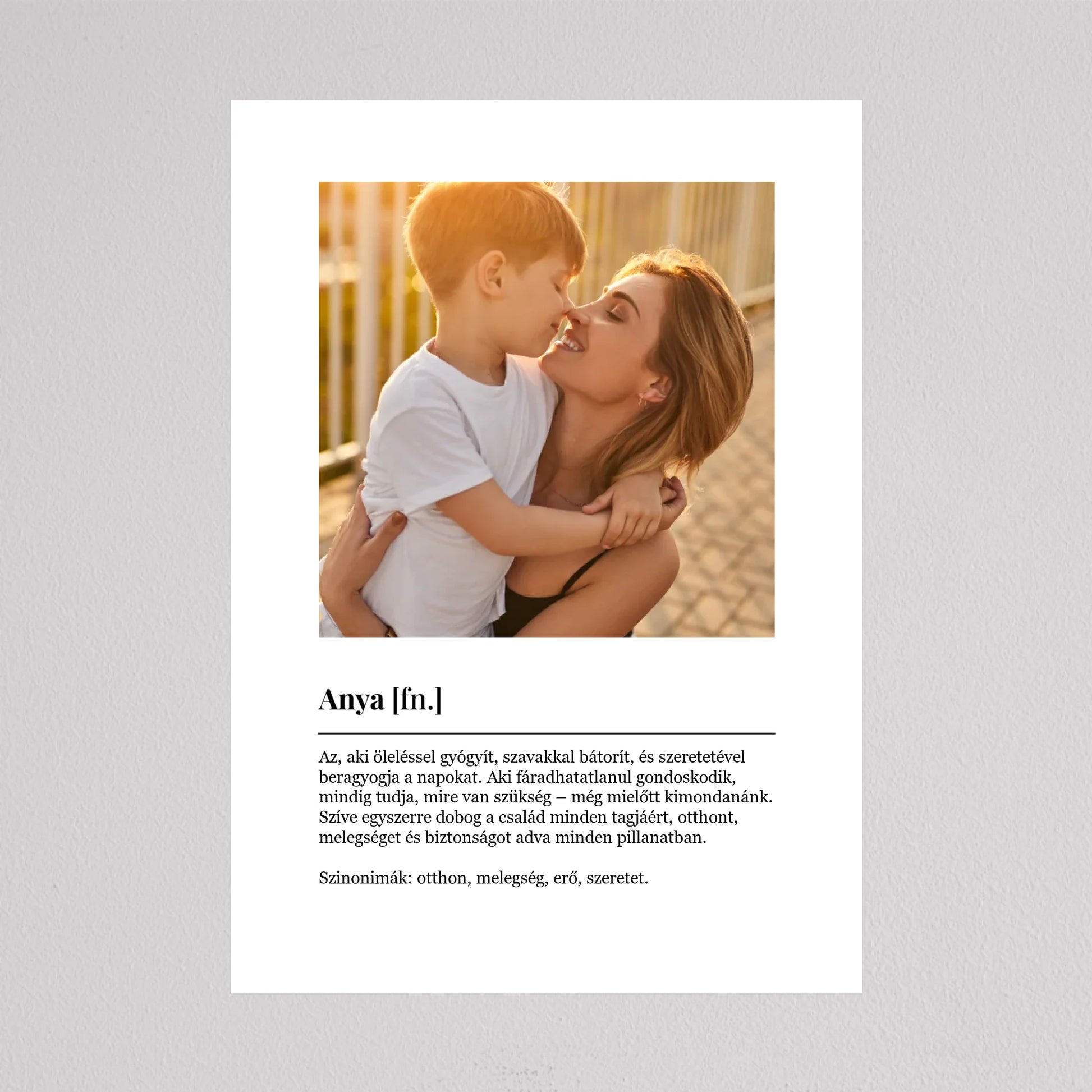 Anya [fn.]

Az, aki öleléssel gyógyít, szavakkal bátorít, és szeretetével beragyogja a napokat. Aki fáradhatatlanul gondoskodik, mindig tudja, mire van szükség – még mielőtt kimondanánk. Szíve egyszerre dobog a család minden tagjáért, otthont, melegséget és biztonságot adva minden pillanatban.

Szinonimák: otthon, melegség, erő, szeretet.